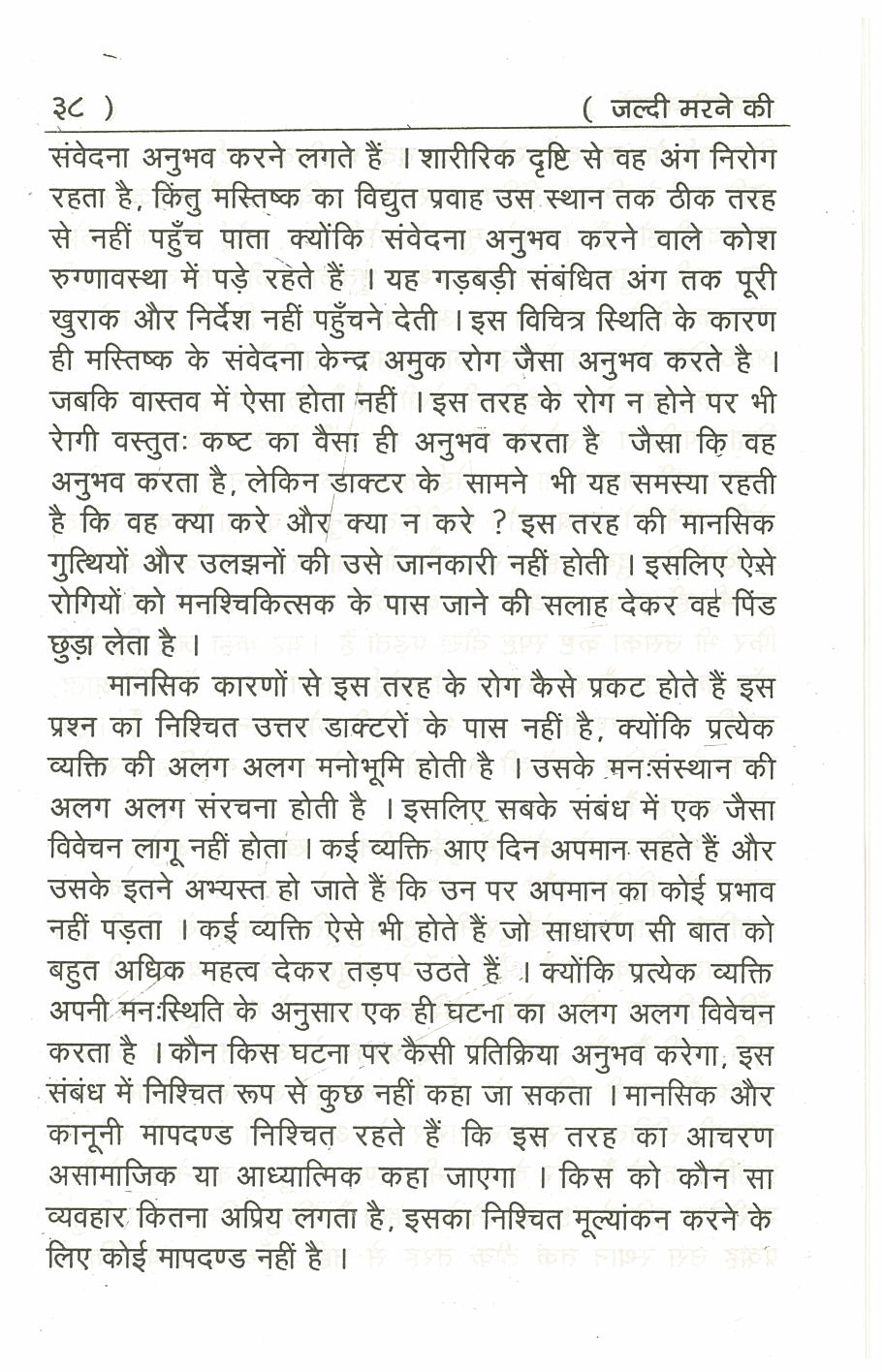 ३८ )                                                                                    ( जल्दी मरने की

संवेदना अनुभव करने लगते हैं । शारीरिक दृष्टि से वह अंग निरोग रहता है, किंतु मस्तिष्क का विद्युत प्रवाह उस स्थान तक ठीक तरह से नहीं पहुँच पाता क्योंकि संवेदना अनुभव करने वाले कोश रुग्णावस्था में पड़े रहते हैं । यह गड़बड़ी संबंधित अंग तक पूरी खुराक और निर्देश नहीं पहुँचने देती । इस विचित्र स्थिति के कारण ही मस्तिष्क के संवेदना केन्द्र अमुक रोग जैसा अनुभव करते है । जबकि वास्तव में ऐसा होता नहीं । इस तरह के रोग न होने पर भी रोगी वस्तुतः कष्ट का वैसा ही अनुभव करता है जैसा कि वह अनुभव करता है, लेकिन डाक्टर के सामने भी यह समस्या रहती है कि वह क्या करे और क्या न करे ? इस तरह की मानसिक गुत्थियों और उलझनों की उसे जानकारी नहीं होती । इसलिए ऐसे रोगियों को मनश्चिकित्सक के पास जाने की सलाह देकर वह पिंड छुड़ा लेता है ।

मानसिक कारणों से इस तरह के रोग कैसे प्रकट होते हैं इस प्रश्न का निश्चित उत्तर डाक्टरों के पास नहीं है, क्योंकि प्रत्येक व्यक्ति की अलग अलग मनोभूमि होती है । उसके मनःसंस्थान की अलग अलग संरचना होती है । इसलिए सबके संबंध में एक जैसा विवेचन लागू नहीं होता । कई व्यक्ति आए दिन अपमान सहते हैं और उसके इतने अभ्यस्त हो जाते हैं कि उन पर अपमान का कोई प्रभाव नहीं पड़ता । कई व्यक्ति ऐसे भी होते हैं जो साधारण सी बात को बहुत अधिक महत्व देकर तड़प उठते हैं । क्योंकि प्रत्येक व्यक्ति अपनी मनःस्थिति के अनुसार एक ही घटना का अलग अलग विवेचन करता है । कौन किस घटना पर कैसी प्रतिक्रिया अनुभव करेगा, इस संबंध में निश्चित रूप से कुछ नहीं कहा जा सकता । मानसिक और कानूनी मापदण्ड निश्चित रहते हैं कि इस तरह का आचरण असामाजिक या आध्यात्मिक कहा जाएगा । किस को कौन सा व्यवहार कितना अप्रिय लगता है, इसका निश्चित मूल्यांकन करने के लिए कोई मापदण्ड नहीं है ।